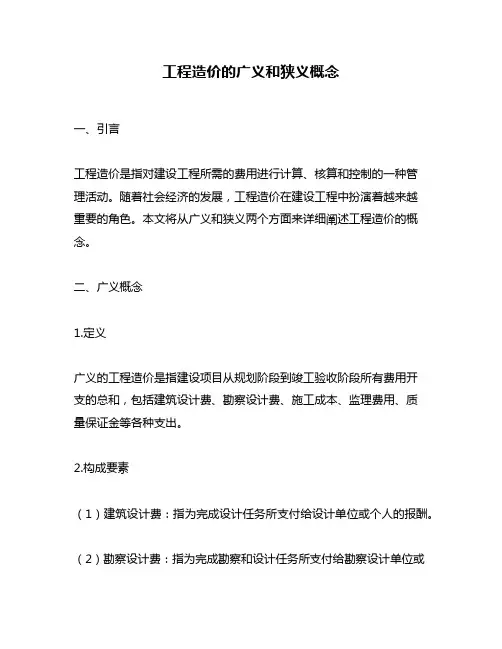 工程造价的广义和狭义概念

一、引言

工程造价是指对建设工程所需的费用进行计算、核算和控制的一种管理活动。随着社会经济的发展，工程造价在建设工程中扮演着越来越重要的角色。本文将从广义和狭义两个方面来详细阐述工程造价的概念。

二、广义概念

1.定义

广义的工程造价是指建设项目从规划阶段到竣工验收阶段所有费用开支的总和，包括建筑设计费、勘察设计费、施工成本、监理费用、质量保证金等各种支出。

2.构成要素

（1）建筑设计费：指为完成设计任务所支付给设计单位或个人的报酬。

（2）勘察设计费：指为完成勘察和设计任务所支付给勘察设计单位或